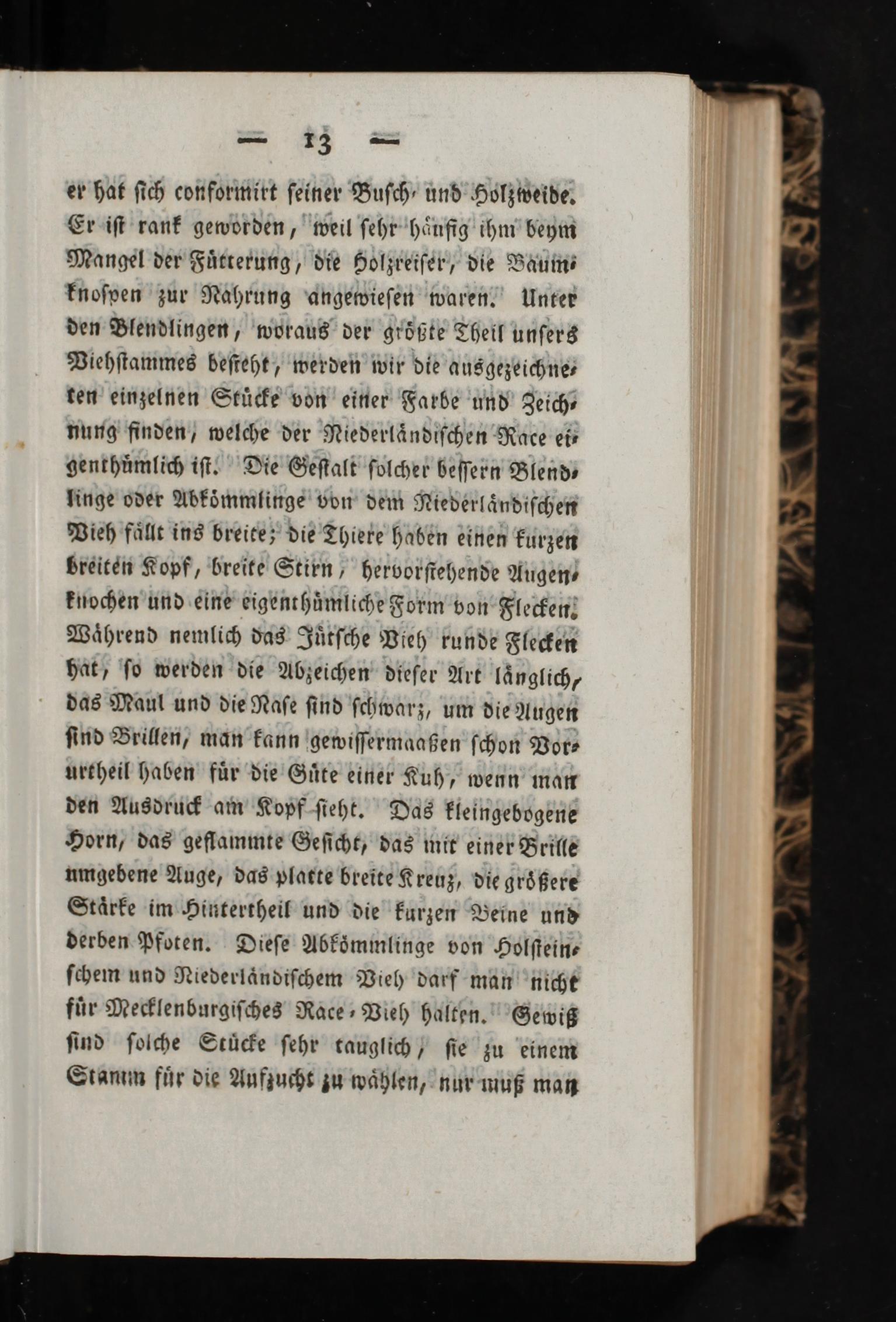 — 13 —

er hat sich conformirt seiner Busch- und Holzweide. Er ist rank geworden, weil sehr häufig ihm beym Mangel der Fütterung, die Holzreiser, die Baumknospen zur Nahrung angewiesen waren. Unter den Blendlingen, woraus der größte Theil unsers Viehstammes besteht, werden wir die ausgezeichneten einzelnen Stücke von einer Farbe und Zeichnung finden, welche der Niederländischen Race eigenthümlich ist. Die Gestalt solcher bessern Blendlinge oder Abkömmlinge von dem Niederländischen Vieh fällt ins breite; die Thiere haben einen kurzen breiten Kopf, breite Stirn, hervorstehende Augenknochen und eine eigenthümliche Form von Flecken. Während nemlich das Jütsche Vieh runde Flecken hat, so werden die Abzeichen dieser Art länglich, das Maul und die Nase sind schwarz, um die Augen sind Brillen, man kann gewissermaaßen schon Vorurtheil haben für die Güte einer Kuh, wenn man den Ausdruck am Kopf sieht. Das kleingebogene Horn, das geflammte Gesicht, das mit einer Brille umgebene Auge, das platte breite Kreuz, die größere Stärke im Hintertheil und die kurzen Beine und derben Pfoten. Diese Abkömmlinge von Holsteinschem und Niederländischem Vieh darf man nicht für Mecklenburgisches Race-Vieh halten. Gewiß sind solche Stücke sehr tauglich, sie zu einem Stamm für die Aufzucht zu wählen, nur muß man